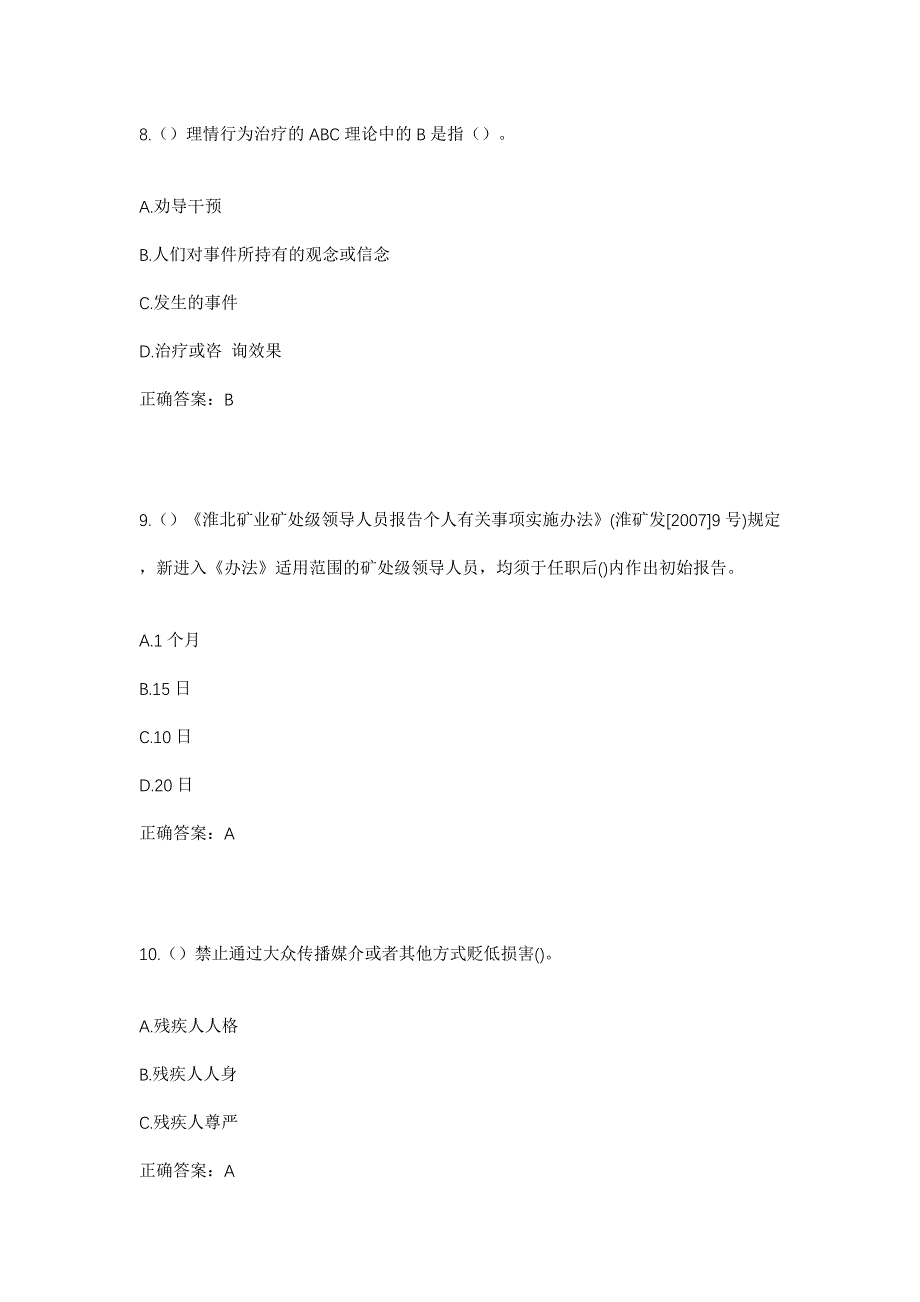 8.（）理情行为治疗的 ABC 理论中的 B 是指（）。

A.劝导干预

B.人们对事件所持有的观念或信念

C.发生的事件

D.治疗或咨 询效果

正确答案：B

9.（）《淮北矿业矿处级领导人员报告个人有关事项实施办法》(淮矿发[2007]9 号)规定，新进入《办法》适用范围的矿处级领导人员，均须于任职后()内作出初始报告。

A.1 个月

B.15 日

C.10 日

D.20 日

正确答案：A

10.（）禁止通过大众传播媒介或者其他方式贬低损害()。

A.残疾人人格

B.残疾人人身

C.残疾人尊严

正确答案：A